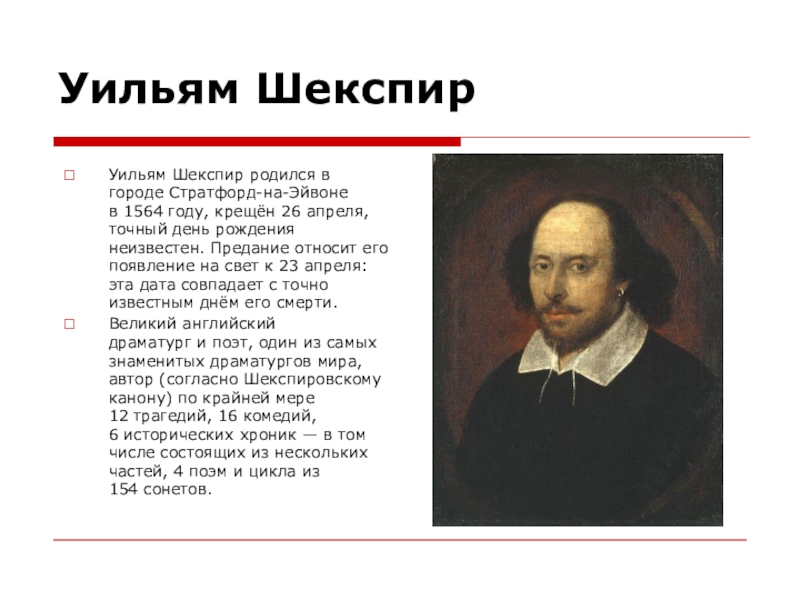 Уильям Шекспир

Уильям Шекспир родился в городе Стратфорд-на-Эйвоне в 1564 году, крещён 26 апреля, точный день рождения неизвестен. Предание относит его появление на свет к 23 апреля: эта дата совпадает с точно известным днём его смерти.

Великий английский драматург и поэт, один из самых знаменитых драматургов мира, автор (согласно Шекспировскому канону) по крайней мере 12 трагедий, 16 комедий, 6 исторических хроник — в том числе состоящих из нескольких частей, 4 поэм и цикла из 154 сонетов.